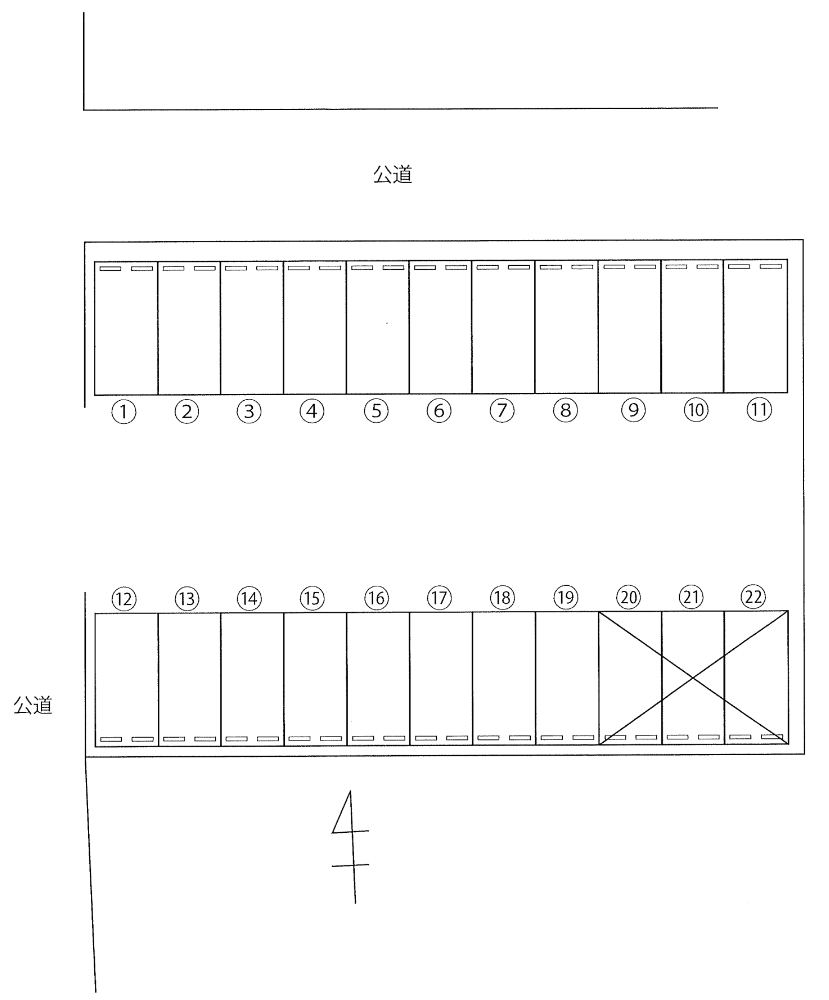 公道

①
②
③
④
⑤
⑥
⑦
⑧
⑨
⑩
⑪

⑫
⑬
⑭
⑮
⑯
⑰
⑱
⑲
⑳
㉑
㉒

公道